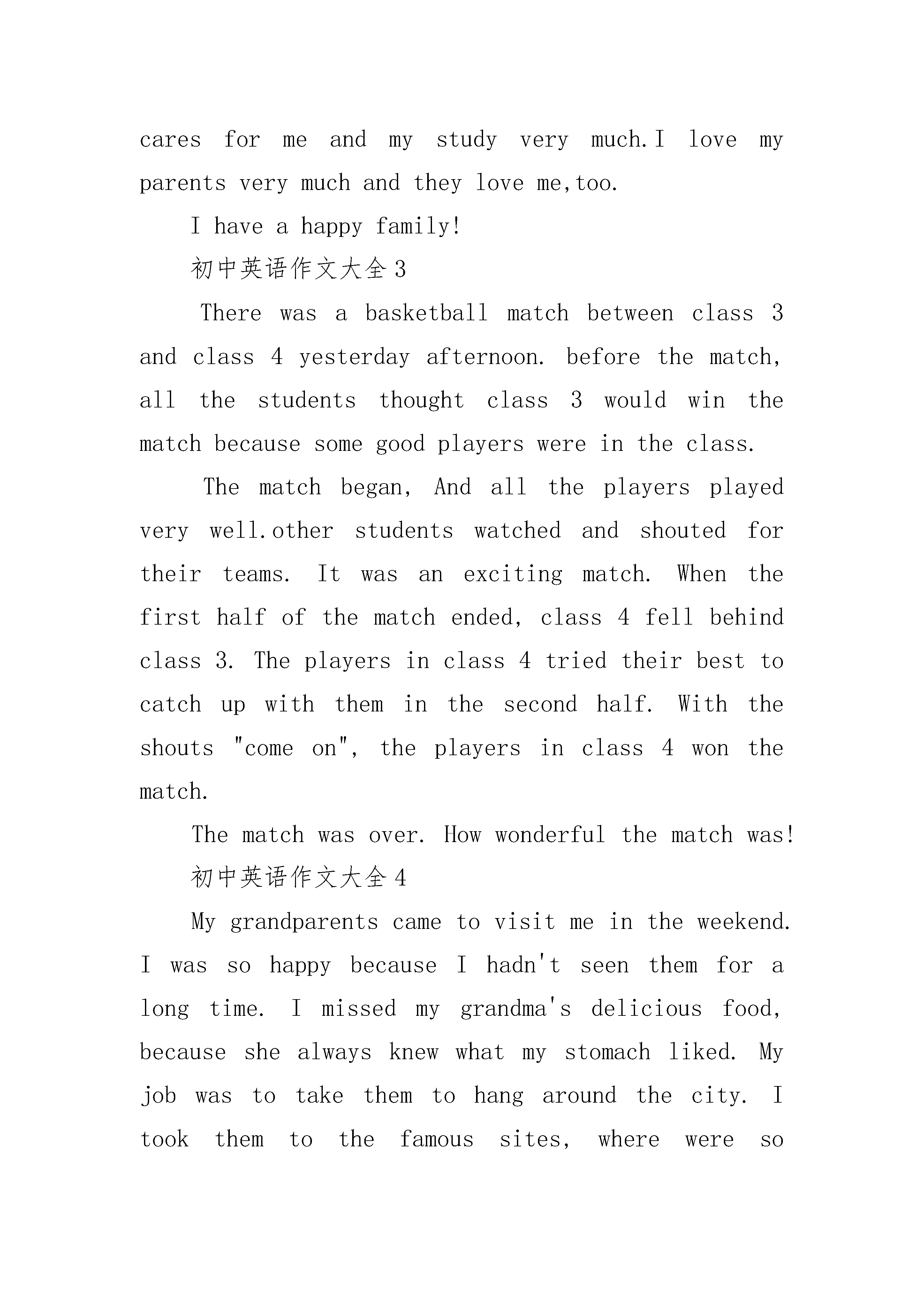 cares for me and my study very much.I love my parents very much and they love me,too.

I have a happy family!

初中英语作文大全3

There was a basketball match between class 3 and class 4 yesterday afternoon. before the match, all the students thought class 3 would win the match because some good players were in the class.

The match began, And all the players played very well.other students watched and shouted for their teams. It was an exciting match. When the first half of the match ended, class 4 fell behind class 3. The players in class 4 tried their best to catch up with them in the second half. With the shouts "come on", the players in class 4 won the match.

The match was over. How wonderful the match was!

初中英语作文大全4

My grandparents came to visit me in the weekend. I was so happy because I hadn't seen them for a long time. I missed my grandma's delicious food, because she always knew what my stomach liked. My job was to take them to hang around the city. I took them to the famous sites, where were so